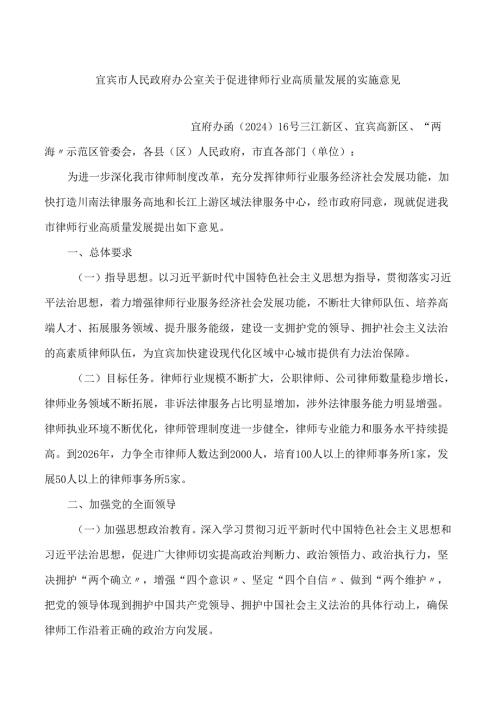 宜宾市人民政府办公室关于促进律师行业高质量发展的实施意见

宜府办函（2024）16号三江新区、宜宾高新区、“两海〃示范区管委会，各县（区）人民政府，市直各部门（单位）：

为进一步深化我市律师制度改革，充分发挥律师行业服务经济社会发展功能，加快打造川南法律服务高地和长江上游区域法律服务中心，经市政府同意，现就促进我市律师行业高质量发展提出如下意见。

一、总体要求

（一）指导思想。以习近平新时代中国特色社会主义思想为指导，贯彻落实习近平法治思想，着力增强律师行业服务经济社会发展功能，不断壮大律师队伍、培养高端人才、拓展服务领域、提升服务能级，建设一支拥护党的领导、拥护社会主义法治的高素质律师队伍，为宜宾加快建设现代化区域中心城市提供有力法治保障。

（二）目标任务。律师行业规模不断扩大，公职律师、公司律师数量稳步增长，律师业务领域不断拓展，非诉法律服务占比明显增加，涉外法律服务能力明显增强。律师执业环境不断优化，律师管理制度进一步健全，律师专业能力和服务水平持续提高。到2026年，力争全市律师人数达到2000人，培育100人以上的律师事务所1家，发展50人以上的律师事务所5家。

二、加强党的全面领导

（一）加强思想政治教育。深入学习贯彻习近平新时代中国特色社会主义思想和习近平法治思想，促进广大律师切实提高政治判断力、政治领悟力、政治执行力，坚决拥护“两个确立〃，增强“四个意识〃、坚定“四个自信〃、做到“两个维护〃，把党的领导体现到拥护中国共产党领导、拥护中国社会主义法治的具体行动上，确保律师工作沿着正确的政治方向发展。